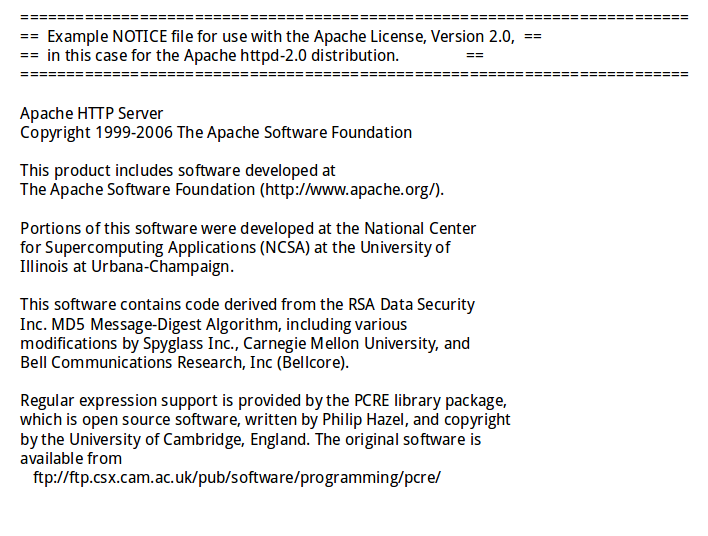 =========================================================================
== Example NOTICE file for use with the Apache License, Version 2.0, ==
== in this case for the Apache httpd-2.0 distribution. ==
=========================================================================

Apache HTTP Server
Copyright 1999-2006 The Apache Software Foundation

This product includes software developed at The Apache Software Foundation (http://www.apache.org/).

Portions of this software were developed at the National Center for Supercomputing Applications (NCSA) at the University of Illinois at Urbana-Champaign.

This software contains code derived from the RSA Data Security Inc. MD5 Message-Digest Algorithm, including various modifications by Spyglass Inc., Carnegie Mellon University, and Bell Communications Research, Inc (Bellcore).

Regular expression support is provided by the PCRE library package, which is open source software, written by Philip Hazel, and copyright by the University of Cambridge, England. The original software is available from
ftp://ftp.csx.cam.ac.uk/pub/software/programming/pcre/